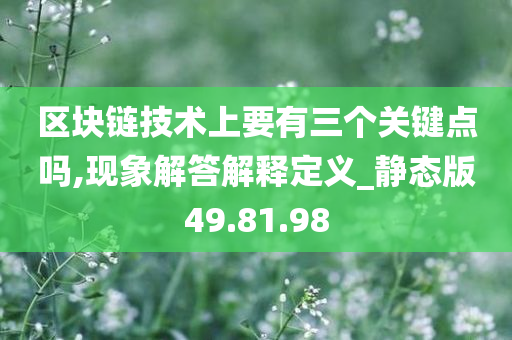 区块链技术上要有三个关键点吗,现象解答解释定义_静态版49.81.98